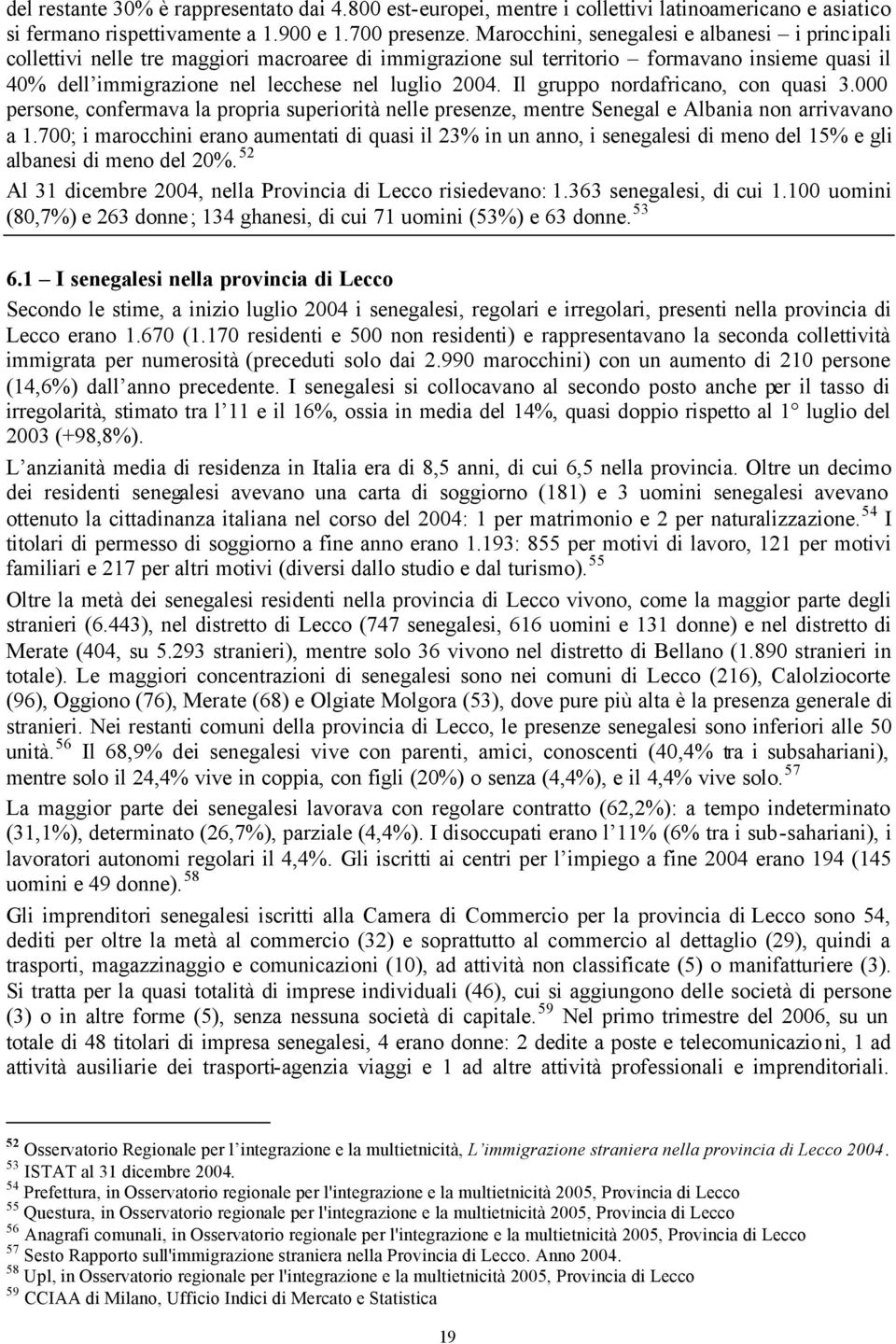 del restante 30% è rappresentato dai 4.800 est-europei, mentre i collettivi latinoamericano e asiatico si fermano rispettivamente a 1.900 e 1.700 presenze. Marocchini, senegalesi e albanesi – i principali collettivi nelle tre maggiori macroaree di immigrazione sul territorio – formavano insieme quasi il 40% dell'immigrazione nel lecchese nel luglio 2004. Il gruppo nordafricano, con quasi 3.000 persone, confermava la propria superiorità nelle presenze, mentre Senegal e Albania non arrivavano a 1.700; i marocchini erano aumentati di quasi il 23% in un anno, i senegalesi di meno del 15% e gli albanesi di meno del 20%. $^{52}$

Al 31 dicembre 2004, nella Provincia di Lecco risiedevano: 1.363 senegalesi, di cui 1.100 uomini (80,7%) e 263 donne; 134 ghanesi, di cui 71 uomini (53%) e 63 donne. $^{53}$

6.1 – I senegalesi nella provincia di Lecco

Secondo le stime, a inizio luglio 2004 i senegalesi, regolari e irregolari, presenti nella provincia di Lecco erano 1.670 (1.170 residenti e 500 non residenti) e rappresentavano la seconda collettività immigrata per numerosità (preceduti solo dai 2.990 marocchini) con un aumento di 210 persone (14,6%) dall'anno precedente. I senegalesi si collocavano al secondo posto anche per il tasso di irregolarità, stimato tra l'11 e il 16%, ossia in media del 14%, quasi doppio rispetto al 1° luglio del 2003 (+98,8%).

L'anzianità media di residenza in Italia era di 8,5 anni, di cui 6,5 nella provincia. Oltre un decimo dei residenti senegalesi avevano una carta di soggiorno (181) e 3 uomini senegalesi avevano ottenuto la cittadinanza italiana nel corso del 2004: 1 per matrimonio e 2 per naturalizzazione. $^{54}$ I titolari di permesso di soggiorno a fine anno erano 1.193: 855 per motivi di lavoro, 121 per motivi familiari e 217 per altri motivi (diversi dallo studio e dal turismo). $^{55}$

Oltre la metà dei senegalesi residenti nella provincia di Lecco vivono, come la maggior parte degli stranieri (6.443), nel distretto di Lecco (747 senegalesi, 616 uomini e 131 donne) e nel distretto di Merate (404, su 5.293 stranieri), mentre solo 36 vivono nel distretto di Bellano (1.890 stranieri in totale). Le maggiori concentrazioni di senegalesi sono nei comuni di Lecco (216), Calolziocorte (96), Oggiono (76), Merate (68) e Olgiate Molgora (53), dove pure più alta è la presenza generale di stranieri. Nei restanti comuni della provincia di Lecco, le presenze senegalesi sono inferiori alle 50 unità. $^{56}$ Il 68,9% dei senegalesi vive con parenti, amici, conoscenti (40,4% tra i subsahariani), mentre solo il 24,4% vive in coppia, con figli (20%) o senza (4,4%), e il 4,4% vive solo. $^{57}$

La maggior parte dei senegalesi lavorava con regolare contratto (62,2%): a tempo indeterminato (31,1%), determinato (26,7%), parziale (4,4%). I disoccupati erano l'11% (6% tra i sub-sahariani), i lavoratori autonomi regolari il 4,4%. Gli iscritti ai centri per l'impiego a fine 2004 erano 194 (145 uomini e 49 donne). $^{58}$

Gli imprenditori senegalesi iscritti alla Camera di Commercio per la provincia di Lecco sono 54, dediti per oltre la metà al commercio (32) e soprattutto al commercio al dettaglio (29), quindi a trasporti, magazzinaggio e comunicazioni (10), ad attività non classificate (5) o manifatturiere (3). Si tratta per la quasi totalità di imprese individuali (46), cui si aggiungono delle società di persone (3) o in altre forme (5), senza nessuna società di capitale. $^{59}$ Nel primo trimestre del 2006, su un totale di 48 titolari di impresa senegalesi, 4 erano donne: 2 dedite a poste e telecomunicazioni, 1 ad attività ausiliarie dei trasporti-agenzia viaggi e 1 ad altre attività professionali e imprenditoriali.

$^{52}$ Osservatorio Regionale per l'integrazione e la multietnicità, L'immigrazione straniera nella provincia di Lecco 2004.
$^{53}$ ISTAT al 31 dicembre 2004.
$^{54}$ Prefettura, in Osservatorio regionale per l'integrazione e la multietnicità 2005, Provincia di Lecco
$^{55}$ Questura, in Osservatorio regionale per l'integrazione e la multietnicità 2005, Provincia di Lecco
$^{56}$ Anagrafi comunali, in Osservatorio regionale per l'integrazione e la multietnicità 2005, Provincia di Lecco
$^{57}$ Sesto Rapporto sull'immigrazione straniera nella Provincia di Lecco. Anno 2004.
$^{58}$ Upl, in Osservatorio regionale per l'integrazione e la multietnicità 2005, Provincia di Lecco
$^{59}$ CCIAA di Milano, Ufficio Indici di Mercato e Statistica

19